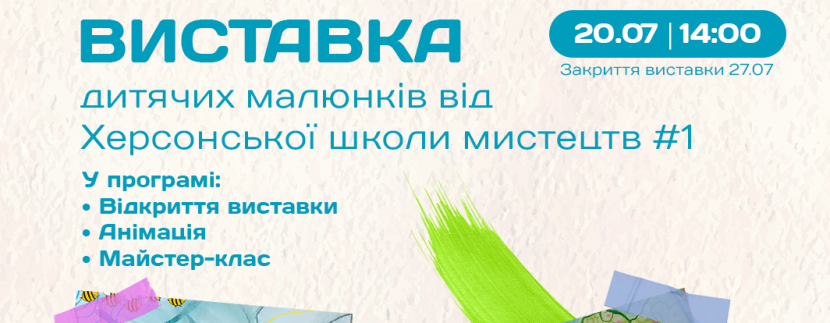 ВИСТАВКА

20.07 | 14:00

Закриття виставки 27.07

дитячих малюнків від Херсонської школи мистецтв #1

У програмі:
• Відкриття виставки
• Анімація
• Майстер-клас